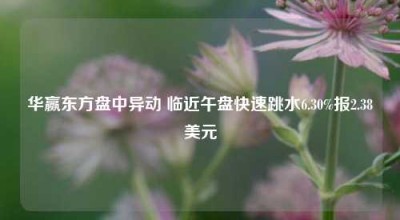 华赢东方盘中异动 临近午盘快速跳水6.30%报2.38美元